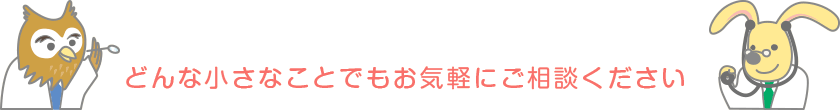 どんな小さなことでもお気軽にご相談ください